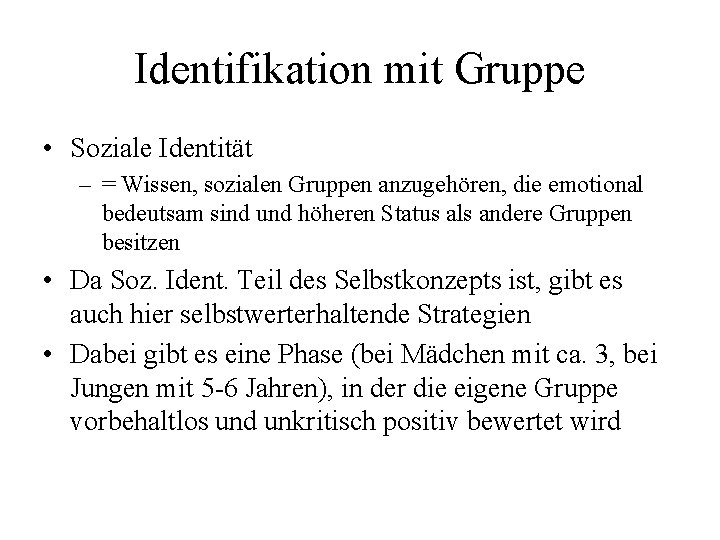 Identifikation mit Gruppe

• Soziale Identität
  – = Wissen, sozialen Gruppen anzugehören, die emotional bedeutsam sind und höheren Status als andere Gruppen besitzen

• Da Soz. Ident. Teil des Selbstkonzepts ist, gibt es auch hier selbstwerterhaltende Strategien

• Dabei gibt es eine Phase (bei Mädchen mit ca. 3, bei Jungen mit 5-6 Jahren), in der die eigene Gruppe vorbehaltlos und unkritisch positiv bewertet wird